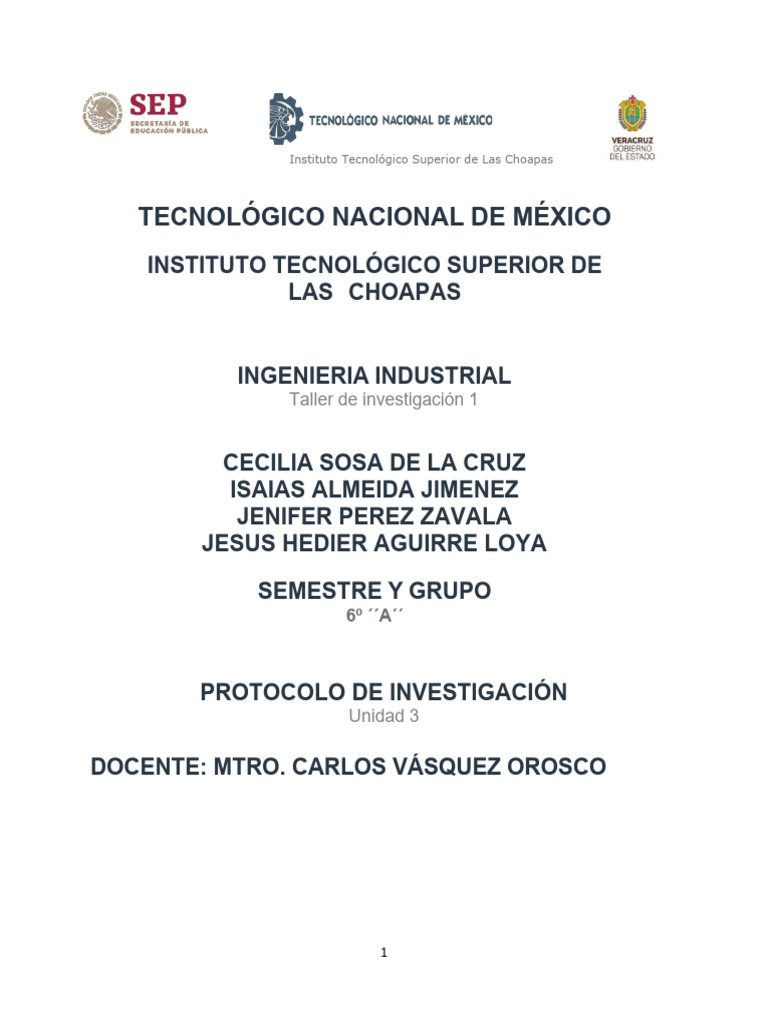 SEP
SECRETARÍA DE EDUCACIÓN PÚBLICA

TECNOLÓGICO NACIONAL DE MÉXICO
Instituto Tecnológico Superior de Las Choapas

VERACRUZ
GOBIERNO DEL ESTADO

TECNOLÓGICO NACIONAL DE MÉXICO

INSTITUTO TECNOLÓGICO SUPERIOR DE LAS CHOAPAS

INGENIERIA INDUSTRIAL
Taller de investigación 1

CECILIA SOSA DE LA CRUZ
ISAIAS ALMEIDA JIMENEZ
JENIFER PEREZ ZAVALA
JESUS HEDIER AGUIRRE LOYA

SEMESTRE Y GRUPO
6º ´´A´´

PROTOCOLO DE INVESTIGACIÓN
Unidad 3

DOCENTE: MTRO. CARLOS VÁSQUEZ OROSCO

1